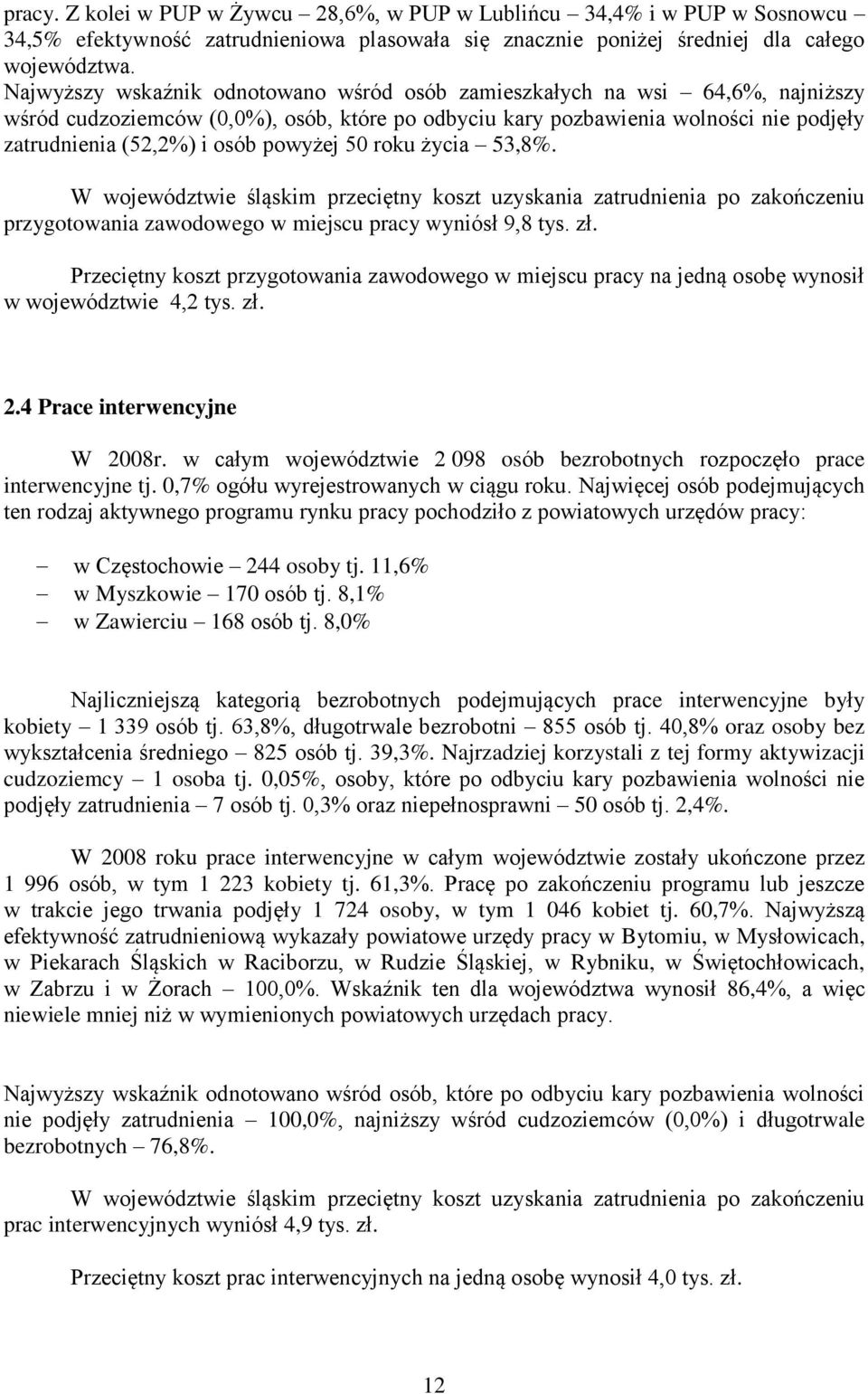 pracy. Z kolei w PUP w Żywcu – 28,6%, w PUP w Lublińcu – 34,4% i w PUP w Sosnowcu – 34,5% efektywność zatrudnieniowa plasowała się znacznie poniżej średniej dla całego województwa.
Najwyższy wskaźnik odnotowano wśród osób zamieszkałych na wsi – 64,6%, najniższy wśród cudzoziemców (0,0%), osób, które po odbyciu kary pozbawienia wolności nie podjęły zatrudnienia (52,2%) i osób powyżej 50 roku życia – 53,8%.

W województwie śląskim przeciętny koszt uzyskania zatrudnienia po zakończeniu przygotowania zawodowego w miejscu pracy wyniósł 9,8 tys. zł.

Przeciętny koszt przygotowania zawodowego w miejscu pracy na jedną osobę wynosił w województwie 4,2 tys. zł.

2.4 Prace interwencyjne

W 2008r. w całym województwie 2 098 osób bezrobotnych rozpoczęło prace interwencyjne tj. 0,7% ogółu wyrejestrowanych w ciągu roku. Najwięcej osób podejmujących ten rodzaj aktywnego programu rynku pracy pochodziło z powiatowych urzędów pracy:

– w Częstochowie – 244 osoby tj. 11,6%
– w Myszkowie – 170 osób tj. 8,1%
– w Zawierciu – 168 osób tj. 8,0%

Najliczniejszą kategorią bezrobotnych podejmujących prace interwencyjne były kobiety – 1 339 osób tj. 63,8%, długotrwale bezrobotni – 855 osób tj. 40,8% oraz osoby bez wykształcenia średniego – 825 osób tj. 39,3%. Najrzadziej korzystali z tej formy aktywizacji cudzoziemcy – 1 osoba tj. 0,05%, osoby, które po odbyciu kary pozbawienia wolności nie podjęły zatrudnienia – 7 osób tj. 0,3% oraz niepełnosprawni – 50 osób tj. 2,4%.

W 2008 roku prace interwencyjne w całym województwie zostały ukończone przez 1 996 osób, w tym 1 223 kobiety tj. 61,3%. Pracę po zakończeniu programu lub jeszcze w trakcie jego trwania podjęły 1 724 osoby, w tym 1 046 kobiet tj. 60,7%. Najwyższą efektywność zatrudnieniową wykazały powiatowe urzędy pracy w Bytomiu, w Mysłowicach, w Piekarach Śląskich w Raciborzu, w Rudzie Śląskiej, w Rybniku, w Świętochłowicach, w Zabrzu i w Żorach – 100,0%. Wskaźnik ten dla województwa wynosił 86,4%, a więc niewiele mniej niż w wymienionych powiatowych urzędach pracy.

Najwyższy wskaźnik odnotowano wśród osób, które po odbyciu kary pozbawienia wolności nie podjęły zatrudnienia – 100,0%, najniższy wśród cudzoziemców (0,0%) i długotrwale bezrobotnych – 76,8%.

W województwie śląskim przeciętny koszt uzyskania zatrudnienia po zakończeniu prac interwencyjnych wyniósł 4,9 tys. zł.

Przeciętny koszt prac interwencyjnych na jedną osobę wynosił 4,0 tys. zł.

12